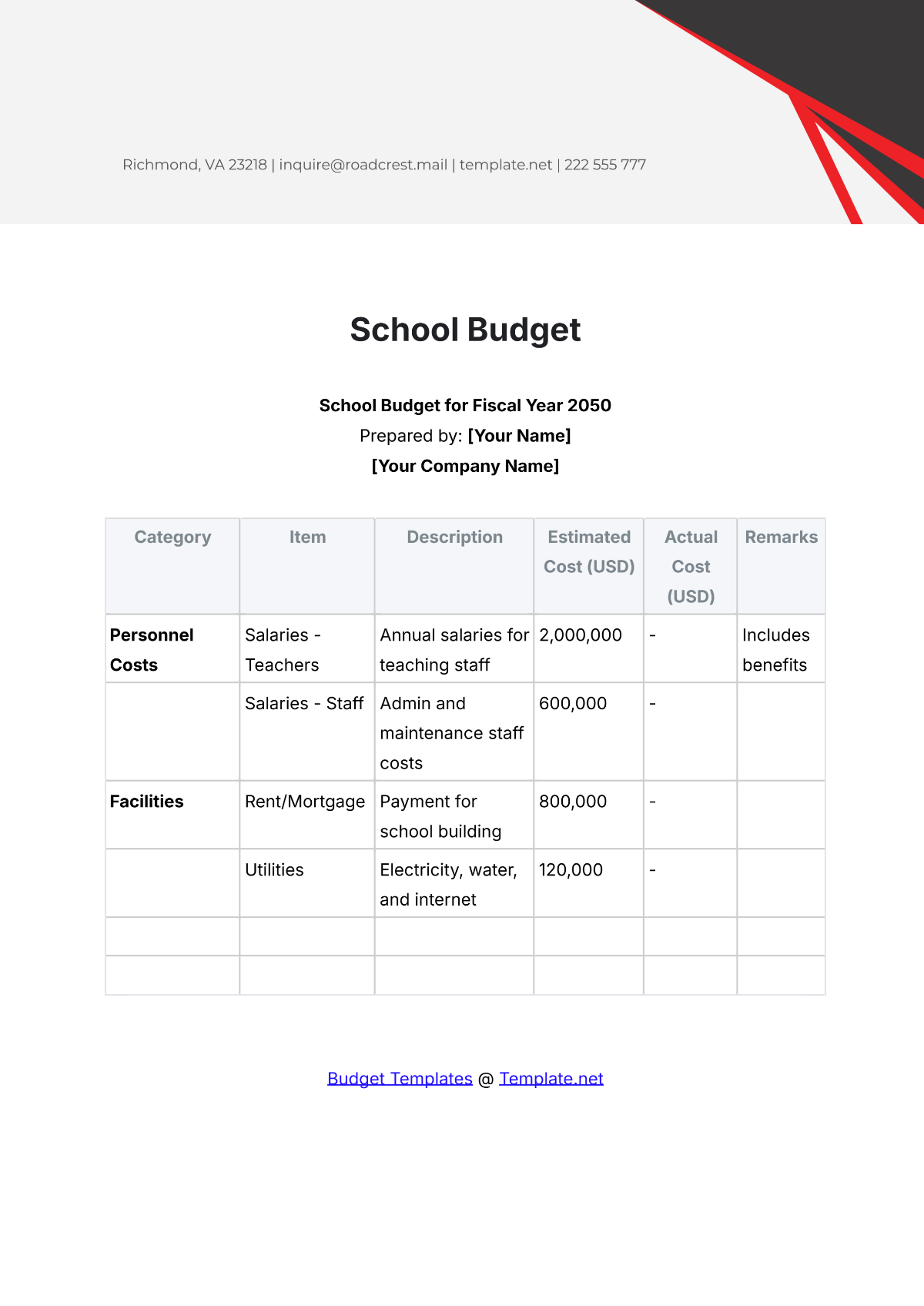 Richmond, VA 23218 | inquire@roadcrest.mail | template.net | 222 555 777

School Budget

School Budget for Fiscal Year 2050
Prepared by: [Your Name]
[Your Company Name]

| Category | Item | Description | Estimated Cost (USD) | Actual Cost (USD) | Remarks |
|---|---|---|---|---|---|
| Personnel Costs | Salaries - Teachers | Annual salaries for teaching staff | 2,000,000 | - | Includes benefits |
| | Salaries - Staff | Admin and maintenance staff costs | 600,000 | - | |
| Facilities | Rent/Mortgage | Payment for school building | 800,000 | - | |
| | Utilities | Electricity, water, and internet | 120,000 | - | |
| | | | | | |
| | | | | | |

Budget Templates @ Template.net